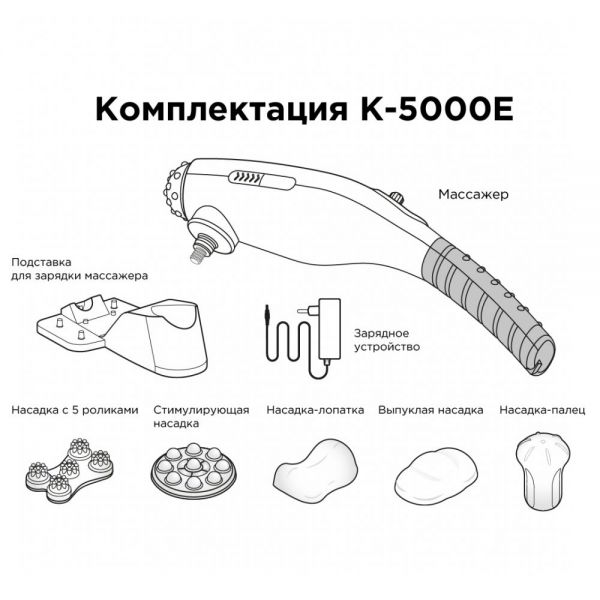 Комплектация K-5000E

Массажер

Подставка для зарядки массажера

Зарядное устройство

Насадка с 5 роликами

Стимулирующая насадка

Насадка-лопатка

Выпуклая насадка

Насадка-палец